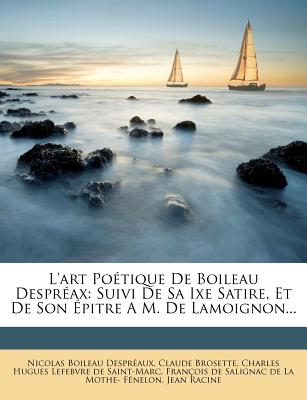 L'art Poétique De Boileau Despréax: Suivi De Sa Ixe Satire, Et De Son Épitre A M. De Lamoignon...

Nicolas Boileau Despréaux, Claude Brosette, Charles Hugues Lefebvre de Saint-Marc, François de Salignac de La Mothe- Fénelon, Jean Racine